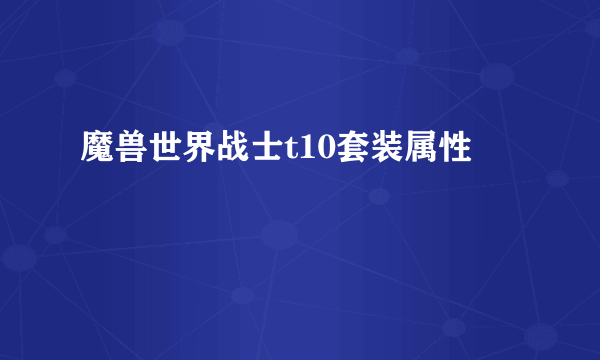 魔兽世界战士t10套装属性